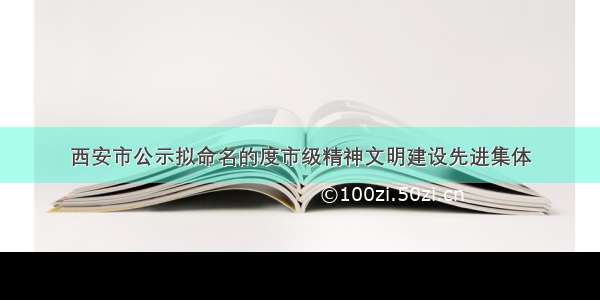 西安市公示拟命名的度市级精神文明建设先进集体

©100zi.50zi.cn